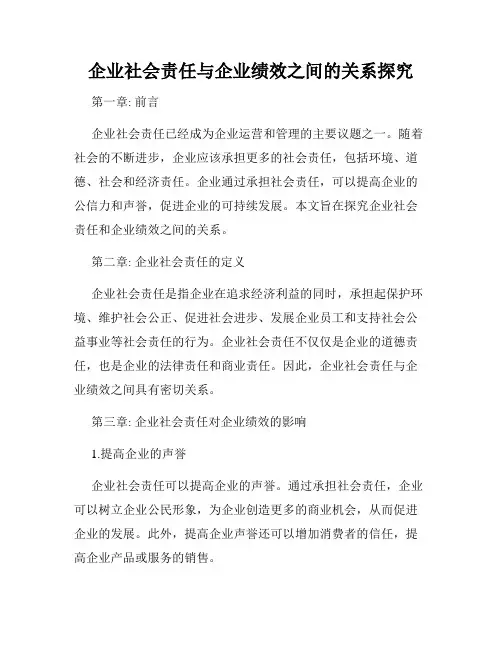 企业社会责任与企业绩效之间的关系探究

第一章: 前言

企业社会责任已经成为企业运营和管理的主要议题之一。随着社会的不断进步，企业应该承担更多的社会责任，包括环境、道德、社会和经济责任。企业通过承担社会责任，可以提高企业的公信力和声誉，促进企业的可持续发展。本文旨在探究企业社会责任和企业绩效之间的关系。

第二章: 企业社会责任的定义

企业社会责任是指企业在追求经济利益的同时，承担起保护环境、维护社会公正、促进社会进步、发展企业员工和支持社会公益事业等社会责任的行为。企业社会责任不仅仅是企业的道德责任，也是企业的法律责任和商业责任。因此，企业社会责任与企业绩效之间具有密切关系。

第三章: 企业社会责任对企业绩效的影响

1.提高企业的声誉

企业社会责任可以提高企业的声誉。通过承担社会责任，企业可以树立企业公民形象，为企业创造更多的商业机会，从而促进企业的发展。此外，提高企业声誉还可以增加消费者的信任，提高企业产品或服务的销售。